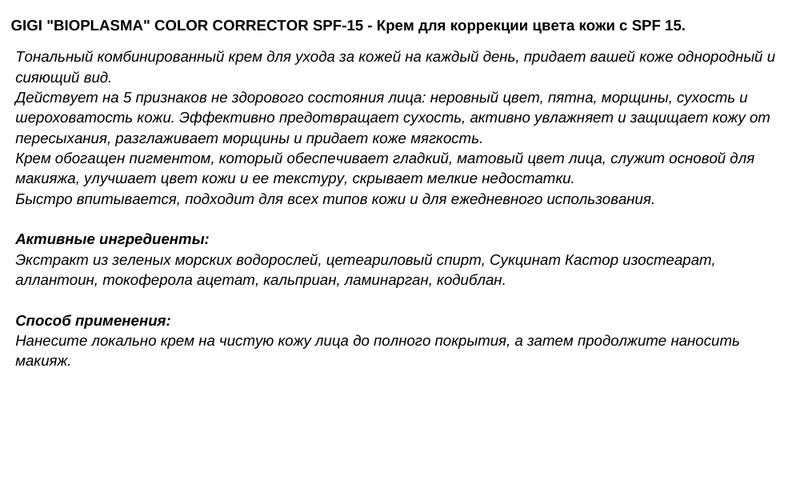 GIGI "BIOPLASMA" COLOR CORRECTOR SPF-15 - Крем для коррекции цвета кожи с SPF 15.

Тональный комбинированный крем для ухода за кожей на каждый день, придает вашей коже однородный и сияющий вид.
Действует на 5 признаков не здорового состояния лица: неровный цвет, пятна, морщины, сухость и шероховатость кожи. Эффективно предотвращает сухость, активно увлажняет и защищает кожу от пересыхания, разглаживает морщины и придает коже мягкость.
Крем обогащен пигментом, который обеспечивает гладкий, матовый цвет лица, служит основой для макияжа, улучшает цвет кожи и ее текстуру, скрывает мелкие недостатки.
Быстро впитывается, подходит для всех типов кожи и для ежедневного использования.

Активные ингредиенты:
Экстракт из зеленых морских водорослей, цетеариловый спирт, Сукцинат Кастор изостеарат, аллантоин, токоферола ацетат, кальприан, ламинарган, кодиблан.

Способ применения:
Нанесите локально крем на чистую кожу лица до полного покрытия, а затем продолжите наносить макияж.